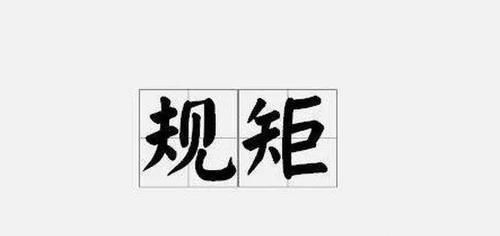 规矩